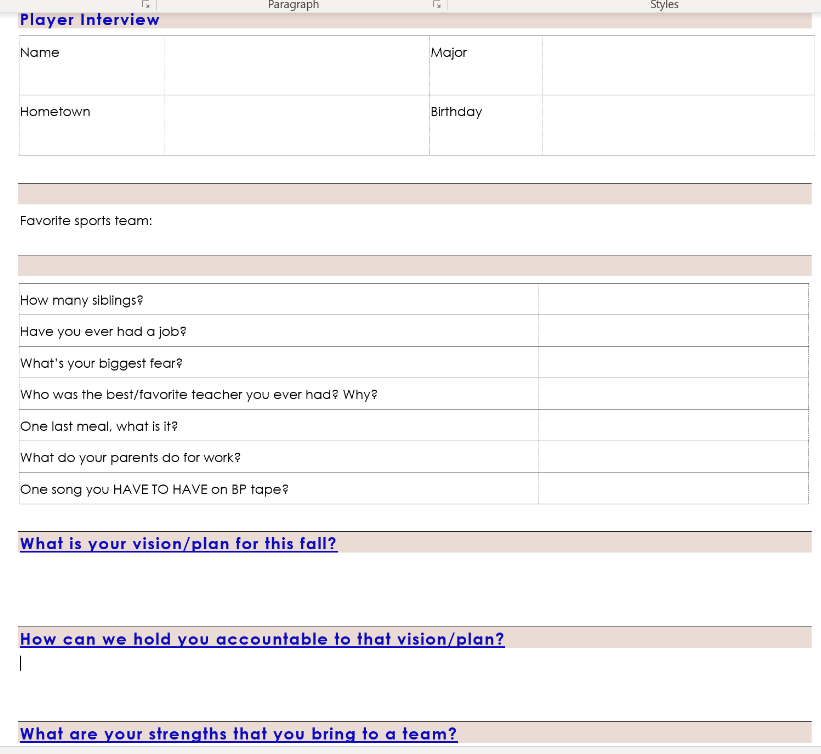 Paragraph

Styles

Player Interview

| Name | | Major | |
|---|---|---|---|
| Hometown | | Birthday | |

Favorite sports team:

| How many siblings? | |
|---|---|
| Have you ever had a job? | |
| What's your biggest fear? | |
| Who was the best/favorite teacher you ever had? Why? | |
| One last meal, what is it? | |
| What do your parents do for work? | |
| One song you HAVE TO HAVE on BP tape? | |

What is your vision/plan for this fall?

How can we hold you accountable to that vision/plan?

What are your strengths that you bring to a team?